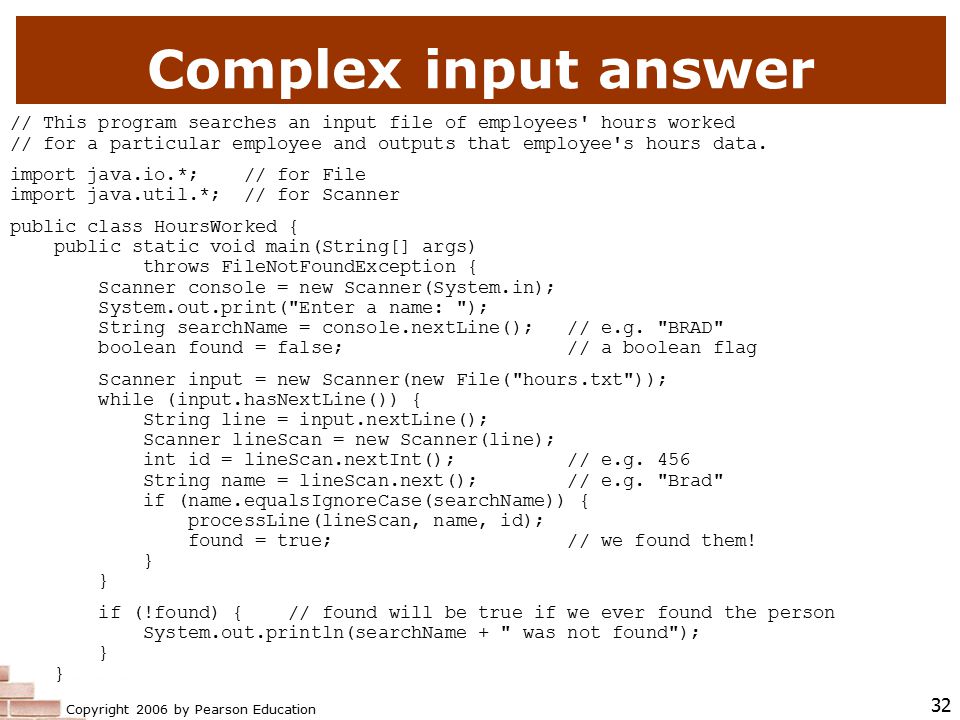 Complex input answer

// This program searches an input file of employees' hours worked
// for a particular employee and outputs that employee's hours data.

import java.io.*;    // for File
import java.util.*;  // for Scanner

public class HoursWorked {
    public static void main(String[] args)
            throws FileNotFoundException {
        Scanner console = new Scanner(System.in);
        System.out.print("Enter a name: ");
        String searchName = console.nextLine();   // e.g. "BRAD"
        boolean found = false;                    // a boolean flag

        Scanner input = new Scanner(new File("hours.txt"));
        while (input.hasNextLine()) {
            String line = input.nextLine();
            Scanner lineScan = new Scanner(line);
            int id = lineScan.nextInt();          // e.g. 456
            String name = lineScan.next();        // e.g. "Brad"
            if (name.equalsIgnoreCase(searchName)) {
                processLine(lineScan, name, id);
                found = true;                     // we found them!
            }
        }

        if (!found) {    // found will be true if we ever found the person
            System.out.println(searchName + " was not found");
        }
    }

Copyright 2006 by Pearson Education

32